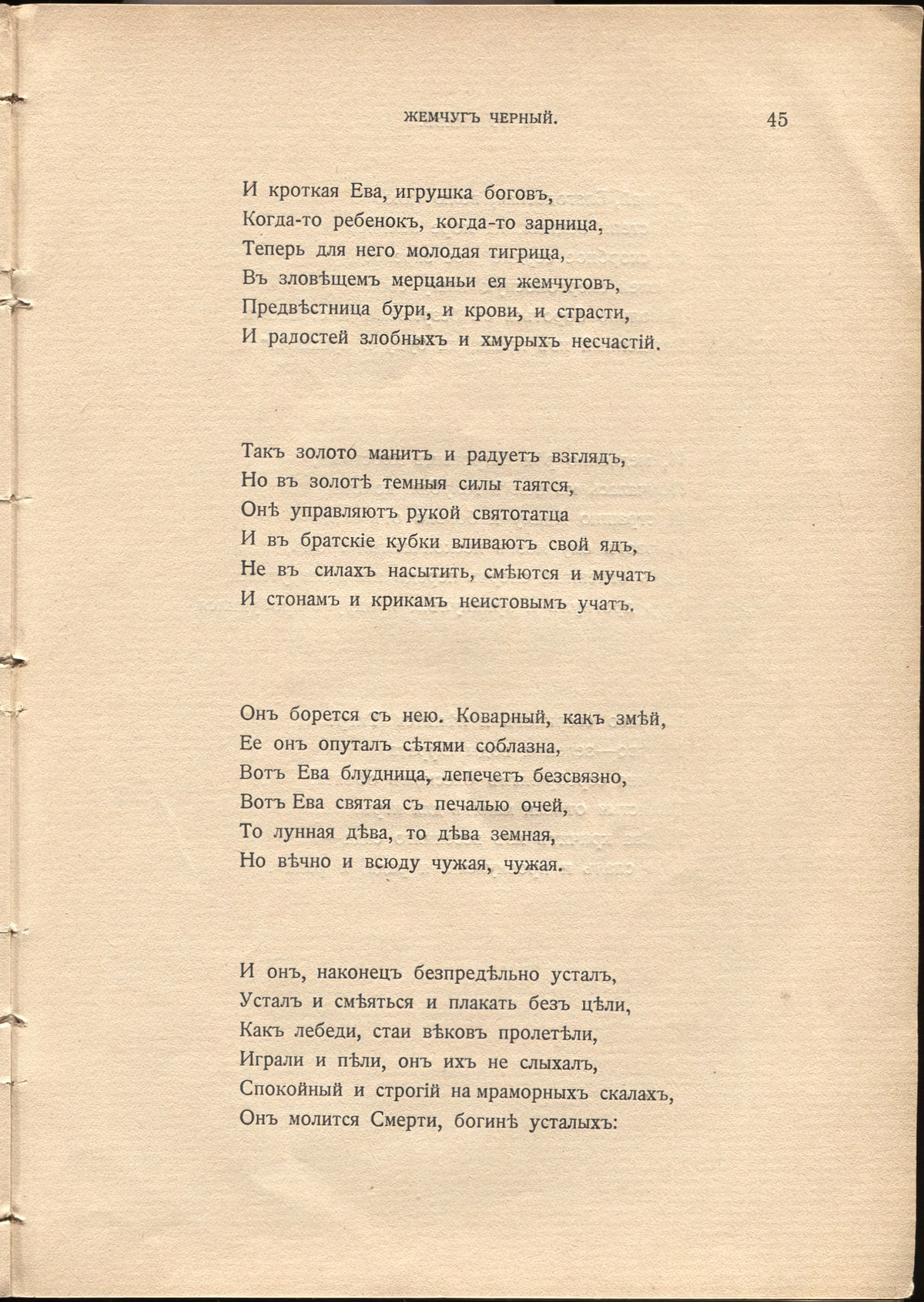 ЖЕМЧУГЪ ЧЕРНЫЙ. 45

И кроткая Ева, игрушка боговъ,
Когда-то ребенокъ, когда-то зарница,
Теперь для него молодая тигрица,
Въ зловѣщемъ мерцаньи ея жемчуговъ,
Предвѣстница бури, и крови, и страсти,
И радостей злобныхъ и хмурыхъ несчастій.

Такъ золото манитъ и радуетъ взглядъ,
Но въ золотѣ темныя силы таятся,
Онѣ управляютъ рукой святотатца
И въ братскіе кубки вливаютъ свой ядъ,
Не въ силахъ насытить, смѣются и мучатъ
И стонамъ и крикамъ неистовымъ учатъ.

Онъ борется съ нею. Коварный, какъ змѣй,
Ее онъ опуталъ сѣтями соблазна,
Вотъ Ева блудница, лепечетъ безсвязно,
Вотъ Ева святая съ печалью очей,
То лунная дѣва, то дѣва земная,
Но вѣчно и всюду чужая, чужая.

И онъ, наконецъ безпредѣльно усталъ,
Усталъ и смѣяться и плакать безъ цѣли,
Какъ лебеди, стаи вѣковъ пролетѣли,
Играли и пѣли, онъ ихъ не слыхалъ,
Спокойный и строгій на мраморныхъ скалахъ,
Онъ молится Смерти, богинѣ усталыхъ: